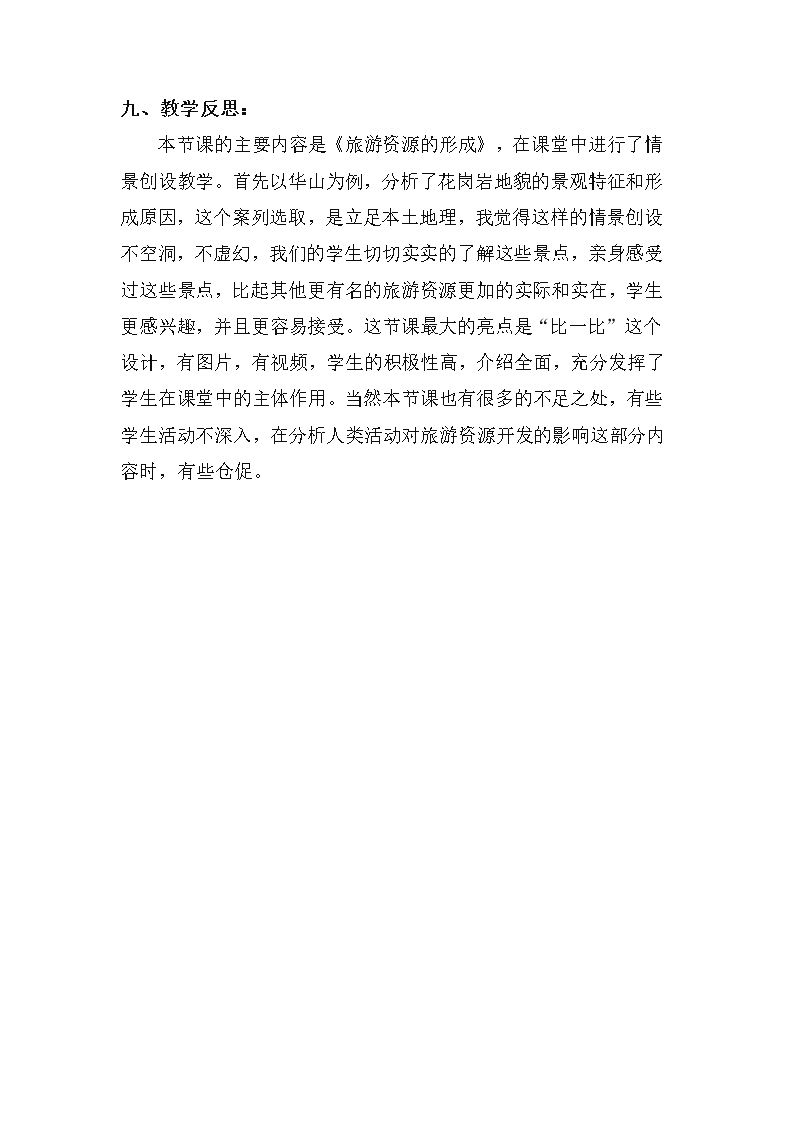 九、教学反思：

本节课的主要内容是《旅游资源的形成》，在课堂中进行了情景创设教学。首先以华山为例，分析了花岗岩地貌的景观特征和形成原因，这个案列选取，是立足本土地理，我觉得这样的情景创设不空洞，不虚幻，我们的学生切切实实的了解这些景点，亲身感受过这些景点，比起其他更有名的旅游资源更加的实际和实在，学生更感兴趣，并且更容易接受。这节课最大的亮点是“比一比”这个设计，有图片，有视频，学生的积极性高，介绍全面，充分发挥了学生在课堂中的主体作用。当然本节课也有很多的不足之处，有些学生活动不深入，在分析人类活动对旅游资源开发的影响这部分内容时，有些仓促。